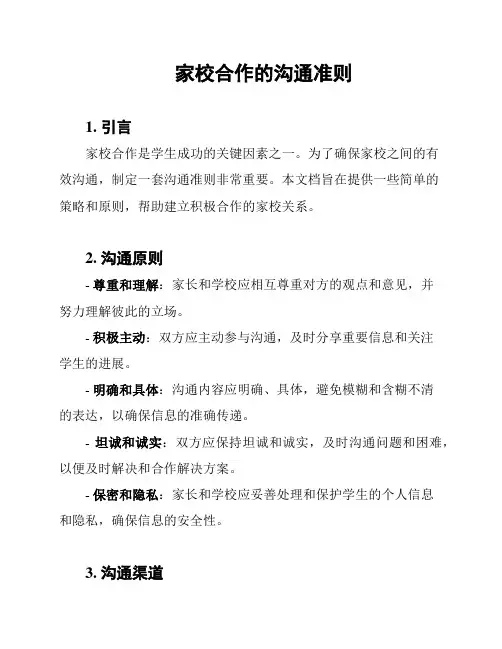 家校合作的沟通准则

1. 引言

家校合作是学生成功的关键因素之一。为了确保家校之间的有效沟通，制定一套沟通准则非常重要。本文档旨在提供一些简单的策略和原则，帮助建立积极合作的家校关系。

2. 沟通原则

- 尊重和理解：家长和学校应相互尊重对方的观点和意见，并努力理解彼此的立场。

- 积极主动：双方应主动参与沟通，及时分享重要信息和关注学生的进展。

- 明确和具体：沟通内容应明确、具体，避免模糊和含糊不清的表达，以确保信息的准确传递。

- 坦诚和诚实：双方应保持坦诚和诚实，及时沟通问题和困难，以便及时解决和合作解决方案。

- 保密和隐私：家长和学校应妥善处理和保护学生的个人信息和隐私，确保信息的安全性。

3. 沟通渠道